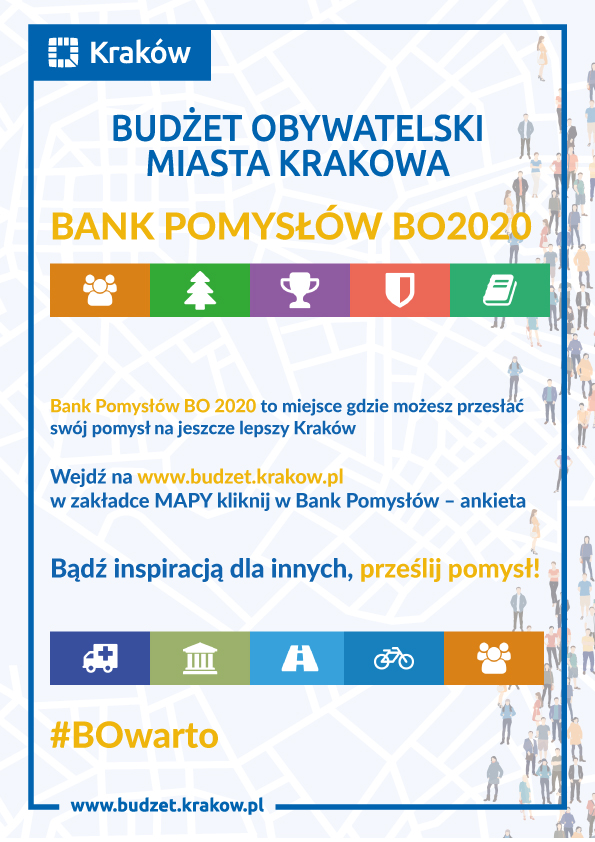 Kraków

BUDŻET OBYWATELSKI MIASTA KRAKOWA

BANK POMYSŁÓW BO2020

Bank Pomysłów BO 2020 to miejsce gdzie możesz przesłać swój pomysł na jeszcze lepszy Kraków

Wejdź na www.budzet.krakow.pl
w zakładce MAPY kliknij w Bank Pomysłów – ankieta

Bądź inspiracją dla innych, prześlij pomysł!

#BOwarto

www.budzet.krakow.pl